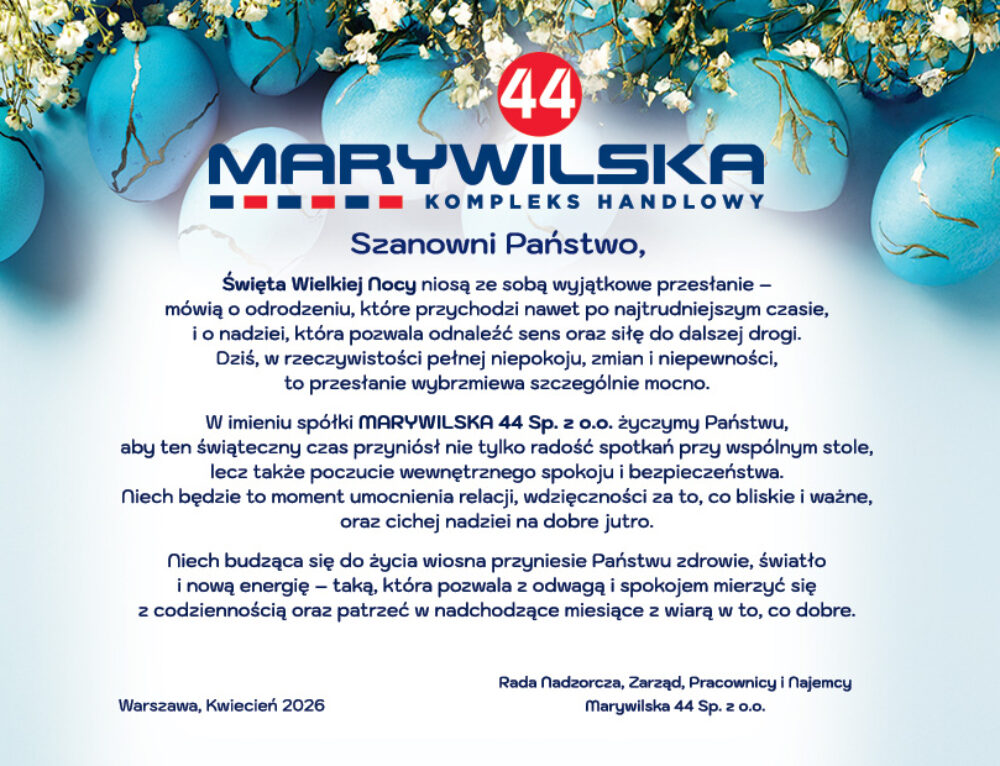 44
MARYWILSKA
KOMPLEKS HANDLOWY

Szanowni Państwo,

Święta Wielkiej Nocy niosą ze sobą wyjątkowe przesłanie – mówią o odrodzeniu, które przychodzi nawet po najtrudniejszym czasie, i o nadziei, która pozwala odnaleźć sens oraz siłę do dalszej drogi. Dziś, w rzeczywistości pełnej niepokoju, zmian i niepewności, to przesłanie wybrzmiewa szczególnie mocno.

W imieniu spółki MARYWILSKA 44 Sp. z o.o. życzymy Państwu, aby ten świąteczny czas przyniósł nie tylko radość spotkań przy wspólnym stole, lecz także poczucie wewnętrznego spokoju i bezpieczeństwa. Niech będzie to moment umocnienia relacji, wdzięczności za to, co bliskie i ważne, oraz cichej nadziei na dobre jutro.

Niech budząca się do życia wiosna przyniesie Państwu zdrowie, światło i nową energię – taką, która pozwala z odwagą i spokojem mierzyć się z codziennością oraz patrzeć w nadchodzące miesiące z wiarą w to, co dobre.

Warszawa, Kwiecień 2026

Rada Nadzorcza, Zarząd, Pracownicy i Najemcy
Marywilska 44 Sp. z o.o.